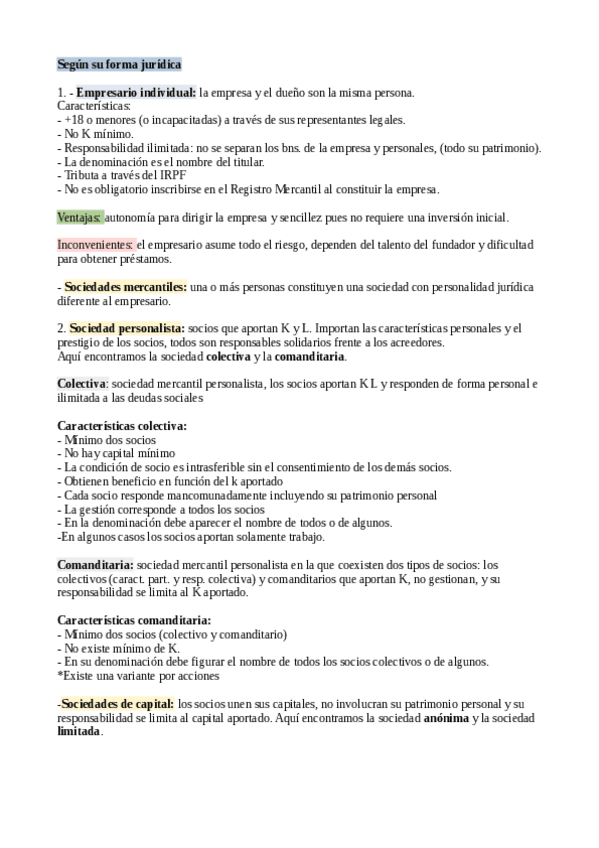 Según su forma jurídica

1. - Empresario individual: la empresa y el dueño son la misma persona.
Características:
- +18 o menores (o incapacitadas) a través de sus representantes legales.
- No K mínimo.
- Responsabilidad ilimitada: no se separan los bns. de la empresa y personales, (todo su patrimonio).
- La denominación es el nombre del titular.
- Tributa a través del IRPF
- No es obligatorio inscribirse en el Registro Mercantil al constituir la empresa.

Ventajas: autonomía para dirigir la empresa y sencillez pues no requiere una inversión inicial.

Inconvenientes: el empresario asume todo el riesgo, dependen del talento del fundador y dificultad para obtener préstamos.

- Sociedades mercantiles: una o más personas constituyen una sociedad con personalidad jurídica diferente al empresario.

2. Sociedad personalista: socios que aportan K y L. Importan las características personales y el prestigio de los socios, todos son responsables solidarios frente a los acreedores.
Aquí encontramos la sociedad colectiva y la comanditaria.

Colectiva: sociedad mercantil personalista, los socios aportan K L y responden de forma personal e ilimitada a las deudas sociales

Características colectiva:
- Mínimo dos socios
- No hay capital mínimo
- La condición de socio es intrasferible sin el consentimiento de los demás socios.
- Obtienen beneficio en función del k aportado
- Cada socio responde mancomunadamente incluyendo su patrimonio personal
- La gestión corresponde a todos los socios
- En la denominación debe aparecer el nombre de todos o de algunos.
-En algunos casos los socios aportan solamente trabajo.

Comanditaria: sociedad mercantil personalista en la que coexisten dos tipos de socios: los colectivos (caract. part. y resp. colectiva) y comanditarios que aportan K, no gestionan, y su responsabilidad se limita al K aportado.

Características comanditaria:
- Mínimo dos socios (colectivo y comanditario)
- No existe mínimo de K.
- En su denominación debe figurar el nombre de todos los socios colectivos o de algunos.
*Existe una variante por acciones

-Sociedades de capital: los socios unen sus capitales, no involucran su patrimonio personal y su responsabilidad se limita al capital aportado. Aquí encontramos la sociedad anónima y la sociedad limitada.